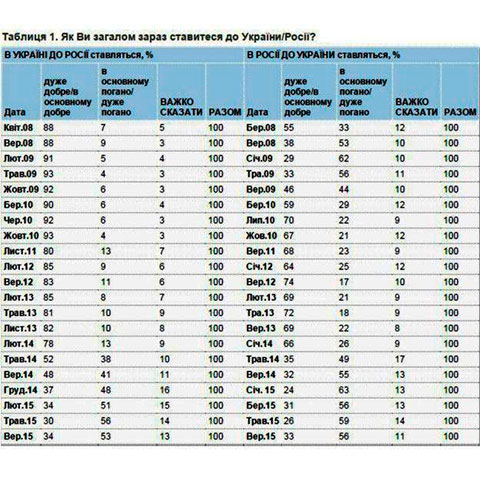 Таблиця 1. Як Ви загалом зараз ставитеся до України/Росії?

| В УКРАЇНІ ДО РОСІЇ ставляться, % | | | | | В РОСІЇ ДО УКРАЇНИ ставляться, % | | | | |
|---|---|---|---|---|---|---|---|---|---|
| Дата | дуже добре/в основному добре | в основному погано/ дуже погано | ВАЖКО СКАЗАТИ | РАЗОМ | Дата | дуже добре/в основному добре | в основному погано/ дуже погано | ВАЖКО СКАЗАТИ | РАЗОМ |
| Квіт.08 | 88 | 7 | 5 | 100 | Бер.08 | 55 | 33 | 12 | 100 |
| Вер.08 | 88 | 9 | 3 | 100 | Вер.08 | 38 | 53 | 10 | 100 |
| Лют.09 | 91 | 5 | 4 | 100 | Січ.09 | 29 | 62 | 10 | 100 |
| Трав.09 | 93 | 4 | 3 | 100 | Тра.09 | 33 | 56 | 11 | 100 |
| Жовт.09 | 92 | 6 | 3 | 100 | Вер.09 | 46 | 44 | 10 | 100 |
| Бер.10 | 90 | 6 | 4 | 100 | Бер.10 | 59 | 29 | 12 | 100 |
| Чер.10 | 92 | 6 | 3 | 100 | Лип.10 | 70 | 22 | 9 | 100 |
| Жовт.10 | 93 | 4 | 3 | 100 | Жов.10 | 67 | 21 | 12 | 100 |
| Лист.11 | 80 | 13 | 7 | 100 | Вер.11 | 68 | 23 | 9 | 100 |
| Лют.12 | 85 | 9 | 6 | 100 | Січ.12 | 64 | 25 | 12 | 100 |
| Вер.12 | 83 | 11 | 6 | 100 | Вер.12 | 74 | 17 | 10 | 100 |
| Лют.13 | 85 | 8 | 7 | 100 | Лют.13 | 69 | 21 | 9 | 100 |
| Трав.13 | 81 | 10 | 9 | 100 | Тра.13 | 72 | 18 | 9 | 100 |
| Лист.13 | 82 | 10 | 8 | 100 | Вер.13 | 69 | 22 | 8 | 100 |
| Лют.14 | 78 | 13 | 9 | 100 | Січ.14 | 66 | 26 | 9 | 100 |
| Трав.14 | 52 | 38 | 10 | 100 | Трав.14 | 35 | 49 | 17 | 100 |
| Вер.14 | 48 | 41 | 11 | 100 | Вер.14 | 32 | 55 | 13 | 100 |
| Груд.14 | 37 | 48 | 16 | 100 | Січ. 15 | 24 | 63 | 13 | 100 |
| Лют.15 | 34 | 51 | 15 | 100 | Бер.15 | 31 | 56 | 13 | 100 |
| Трав.15 | 30 | 56 | 14 | 100 | Трав.15 | 26 | 59 | 14 | 100 |
| Вер.15 | 34 | 53 | 13 | 100 | Вер.15 | 33 | 56 | 11 | 100 |